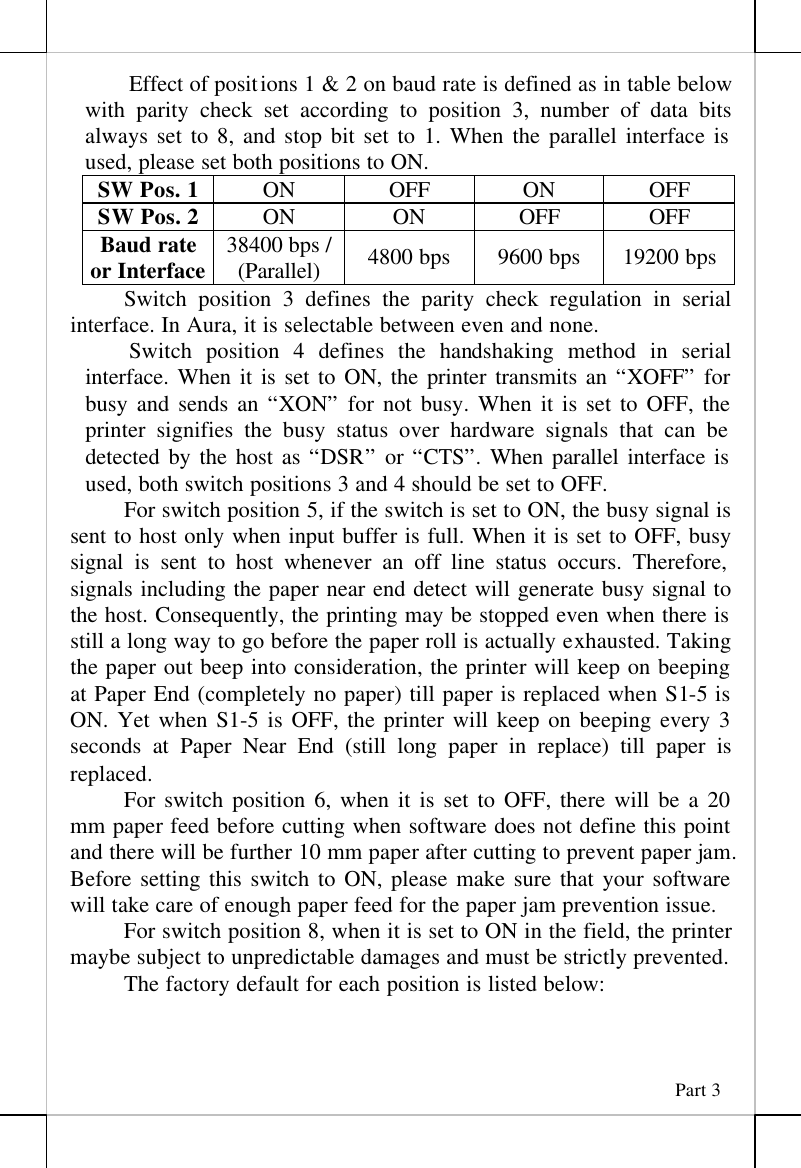 Effect of positions 1 & 2 on baud rate is defined as in table below with parity check set according to position 3, number of data bits always set to 8, and stop bit set to 1. When the parallel interface is used, please set both positions to ON.

| SW Pos. 1 | ON | OFF | ON | OFF |
|---|---|---|---|---|
| SW Pos. 2 | ON | ON | OFF | OFF |
| Baud rate or Interface | 38400 bps / (Parallel) | 4800 bps | 9600 bps | 19200 bps |

Switch position 3 defines the parity check regulation in serial interface. In Aura, it is selectable between even and none.

Switch position 4 defines the handshaking method in serial interface. When it is set to ON, the printer transmits an “XOFF” for busy and sends an “XON” for not busy. When it is set to OFF, the printer signifies the busy status over hardware signals that can be detected by the host as “DSR” or “CTS”. When parallel interface is used, both switch positions 3 and 4 should be set to OFF.

For switch position 5, if the switch is set to ON, the busy signal is sent to host only when input buffer is full. When it is set to OFF, busy signal is sent to host whenever an off line status occurs. Therefore, signals including the paper near end detect will generate busy signal to the host. Consequently, the printing may be stopped even when there is still a long way to go before the paper roll is actually exhausted. Taking the paper out beep into consideration, the printer will keep on beeping at Paper End (completely no paper) till paper is replaced when S1-5 is ON. Yet when S1-5 is OFF, the printer will keep on beeping every 3 seconds at Paper Near End (still long paper in replace) till paper is replaced.

For switch position 6, when it is set to OFF, there will be a 20 mm paper feed before cutting when software does not define this point and there will be further 10 mm paper after cutting to prevent paper jam. Before setting this switch to ON, please make sure that your software will take care of enough paper feed for the paper jam prevention issue.

For switch position 8, when it is set to ON in the field, the printer maybe subject to unpredictable damages and must be strictly prevented.

The factory default for each position is listed below:

Part 3